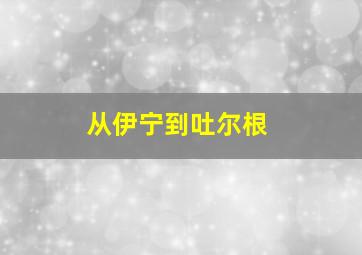 从伊宁到吐尔根